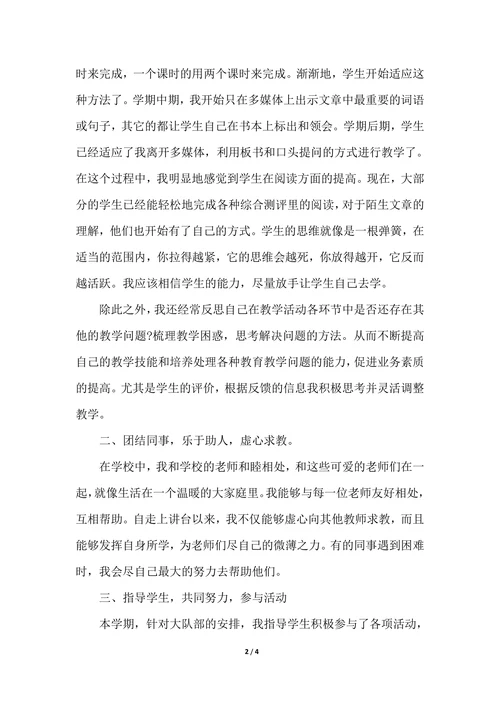 时来完成，一个课时的用两个课时来完成。渐渐地，学生开始适应这种方法了。学期中期，我开始只在多媒体上出示文章中最重要的词语或句子，其它的都让学生自己在书本上标出和领会。学期后期，学生已经适应了我离开多媒体，利用板书和口头提问的方式进行教学了。在这个过程中，我明显地感觉到学生在阅读方面的提高。现在，大部分的学生已经能轻松地完成各种综合测评里的阅读，对于陌生文章的理解，他们也开始有了自己的方式。学生的思维就像是一根弹簧，在适当的范围内，你拉得越紧，它的思维会越死，你放得越开，它反而越活跃。我应该相信学生的能力，尽量放手让学生自己去学。

除此之外，我还经常反思自己在教学活动各环节中是否还存在其他的教学问题?梳理教学困惑，思考解决问题的方法。从而不断提高自己的教学技能和培养处理各种教育教学问题的能力，促进业务素质的提高。尤其是学生的评价，根据反馈的信息我积极思考并灵活调整教学。

二、团结同事，乐于助人，虚心求教。

在学校中，我和学校的老师和睦相处，和这些可爱的老师们在一起，就像生活在一个温暖的大家庭里。我能够与每一位老师友好相处，互相帮助。自走上讲台以来，我不仅能够虚心向其他教师求教，而且能够发挥自身所学，为老师们尽自己的微薄之力。有的同事遇到困难时，我会尽自己最大的努力去帮助他们。

三、指导学生，共同努力，参与活动

本学期，针对大队部的安排，我指导学生积极参与了各项活动，

2 / 4